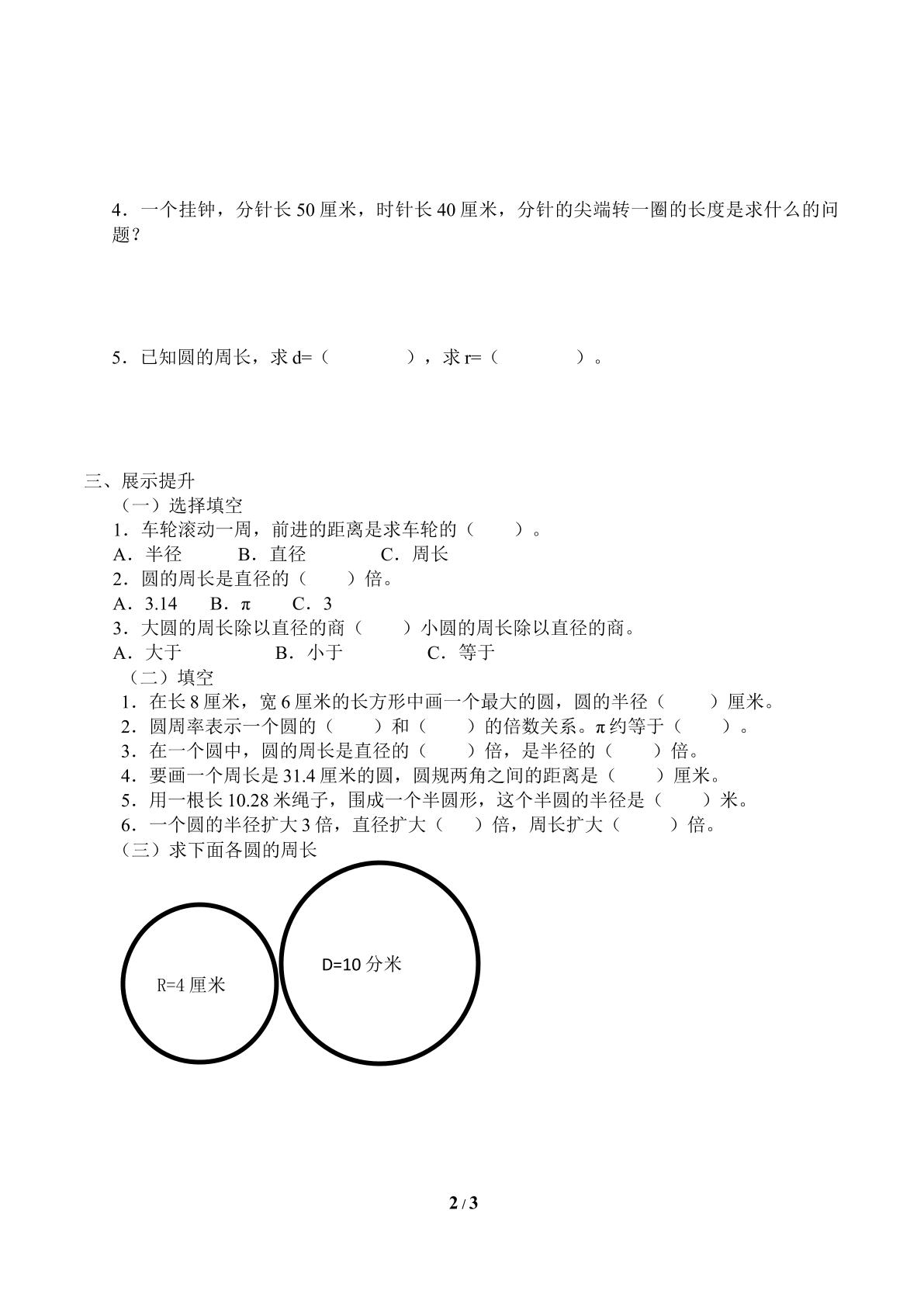 4．一个挂钟，分针长50厘米，时针长40厘米，分针的尖端转一圈的长度是求什么的问题？

5．已知圆的周长，求d=（ ），求r=（ ）。

三、展示提升

（一）选择填空

1．车轮滚动一周，前进的距离是求车轮的（ ）。

A．半径 B．直径 C．周长

2．圆的周长是直径的（ ）倍。

A．3.14 B．π C．3

3．大圆的周长除以直径的商（ ）小圆的周长除以直径的商。

A．大于 B．小于 C．等于

（二）填空

1．在长8厘米，宽6厘米的长方形中画一个最大的圆，圆的半径（ ）厘米。

2．圆周率表示一个圆的（ ）和（ ）的倍数关系。π约等于（ ）。

3．在一个圆中，圆的周长是直径的（ ）倍，是半径的（ ）倍。

4．要画一个周长是31.4厘米的圆，圆规两角之间的距离是（ ）厘米。

5．用一根长10.28米绳子，围成一个半圆形，这个半圆的半径是（ ）米。

6．一个圆的半径扩大3倍，直径扩大（ ）倍，周长扩大（ ）倍。

（三）求下面各圆的周长

R=4厘米

D=10分米

2 / 3